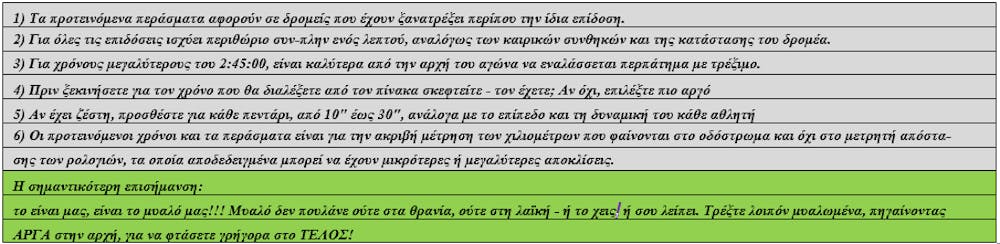 1) Τα προτεινόμενα περάσματα αφορούν σε δρομείς που έχουν ξανατρέξει περίπου την ίδια επίδοση.

2) Για όλες τις επιδόσεις ισχύει περιθώριο συν-πλην ενός λεπτού, αναλόγως των καιρικών συνθηκών και της κατάστασης του δρομέα.

3) Για χρόνους μεγαλύτερους του 2:45:00, είναι καλύτερα από την αρχή του αγώνα να εναλάσσεται περπάτημα με τρέξιμο.

4) Πριν ξεκινήσετε για τον χρόνο που θα διαλέξετε από τον πίνακα σκεφτείτε - τον έχετε; Αν όχι, επιλέξτε πιο αργό

5) Αν έχει ζέστη, προσθέστε για κάθε πεντάρι, από 10" έως 30", ανάλογα με το επίπεδο και τη δυναμική του κάθε αθλητή

6) Οι προτεινόμενοι χρόνοι και τα περάσματα είναι για την ακριβή μέτρηση των χιλιομέτρων που φαίνονται στο οδόστρωμα και όχι στο μετρητή απόστασης των ρολογιών, τα οποία αποδεδειγμένα μπορεί να έχουν μικρότερες ή μεγαλύτερες αποκλίσεις.

Η σημαντικότερη επισήμανση:

το είναι μας, είναι το μυαλό μας!!! Μυαλό δεν πουλάνε ούτε στα θρανία, ούτε στη λαϊκή - ή το χεις ή σου λείπει. Τρέξτε λοιπόν μυαλωμένα, πηγαίνοντας ΑΡΓΑ στην αρχή, για να φτάσετε γρήγορα στο ΤΕΛΟΣ!